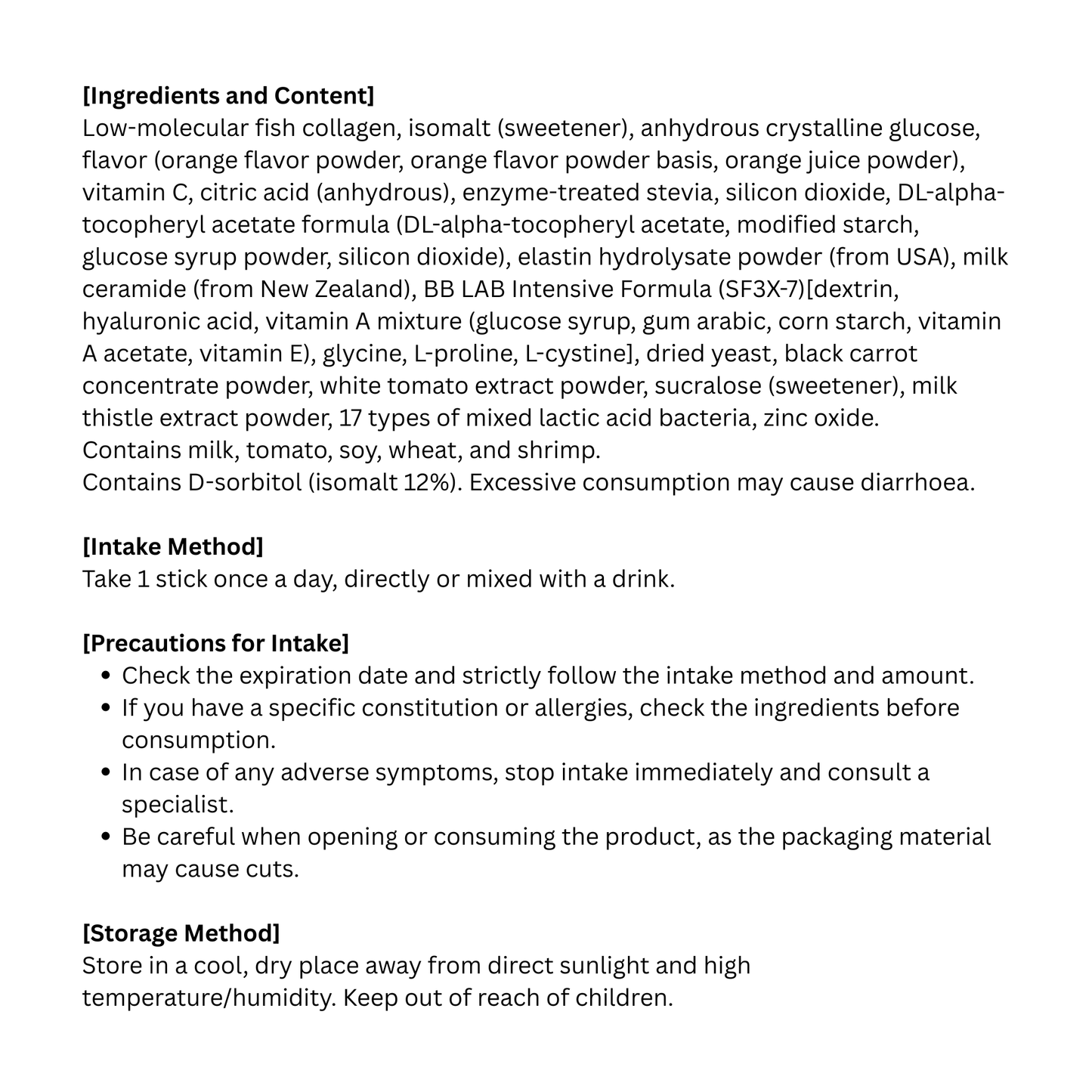 [Ingredients and Content]
Low-molecular fish collagen, isomalt (sweetener), anhydrous crystalline glucose, flavor (orange flavor powder, orange flavor powder basis, orange juice powder), vitamin C, citric acid (anhydrous), enzyme-treated stevia, silicon dioxide, DL-alpha-tocopheryl acetate formula (DL-alpha-tocopheryl acetate, modified starch, glucose syrup powder, silicon dioxide), elastin hydrolysate powder (from USA), milk ceramide (from New Zealand), BB LAB Intensive Formula (SF3X-7)[dextrin, hyaluronic acid, vitamin A mixture (glucose syrup, gum arabic, corn starch, vitamin A acetate, vitamin E), glycine, L-proline, L-cystine], dried yeast, black carrot concentrate powder, white tomato extract powder, sucralose (sweetener), milk thistle extract powder, 17 types of mixed lactic acid bacteria, zinc oxide.
Contains milk, tomato, soy, wheat, and shrimp.
Contains D-sorbitol (isomalt 12%). Excessive consumption may cause diarrhoea.

[Intake Method]
Take 1 stick once a day, directly or mixed with a drink.

[Precautions for Intake]
• Check the expiration date and strictly follow the intake method and amount.
• If you have a specific constitution or allergies, check the ingredients before consumption.
• In case of any adverse symptoms, stop intake immediately and consult a specialist.
• Be careful when opening or consuming the product, as the packaging material may cause cuts.

[Storage Method]
Store in a cool, dry place away from direct sunlight and high temperature/humidity. Keep out of reach of children.